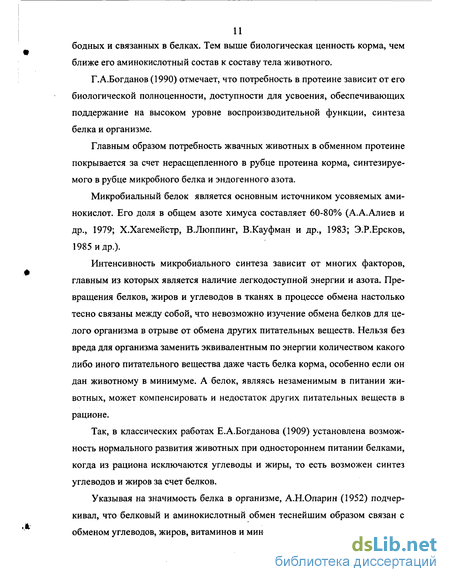 11

бодных и связанных в белках. Тем выше биологическая ценность корма, чем ближе его аминокислотный состав к составу тела животного.

Г.А.Богданов (1990) отмечает, что потребность в протеине зависит от его биологической полноценности, доступности для усвоения, обеспечивающих поддержание на высоком уровне воспроизводительной функции, синтеза белка и организме.

Главным образом потребность жвачных животных в обменном протеине покрывается за счет нерасщепленного в рубце протеина корма, синтезируемого в рубце микробного белка и эндогенного азота.

Микробиальный белок является основным источником усвояемых аминокислот. Его доля в общем азоте химуса составляет 60-80% (А.А.Алиев и др., 1979; Х.Хагемейстр, В.Люппинг, В.Кауфман и др., 1983; Э.Р.Ерсков, 1985 и др.).

Интенсивность микробиального синтеза зависит от многих факторов, главным из которых является наличие легкодоступной энергии и азота. Превращения белков, жиров и углеводов в тканях в процессе обмена настолько тесно связаны между собой, что невозможно изучение обмена белков для целого организма в отрыве от обмена других питательных веществ. Нельзя без вреда для организма заменить эквивалентным по энергии количеством какого либо иного питательного вещества даже часть белка корма, особенно если он дан животному в минимуме. А белок, являясь незаменимым в питании животных, может компенсировать и недостаток других питательных веществ в рационе.

Так, в классических работах Е.А.Богданова (1909) установлена возможность нормального развития животных при одностороннем питании белками, когда из рациона исключаются углеводы и жиры, то есть возможен синтез углеводов и жиров за счет белков.

Указывая на значимость белка в организме, А.Н.Опарин (1952) подчеркивал, что белковый и аминокислотный обмен теснейшим образом связан с обменом углеводов, жиров, витаминов и мин

dsLib.net
библиотека диссертаций